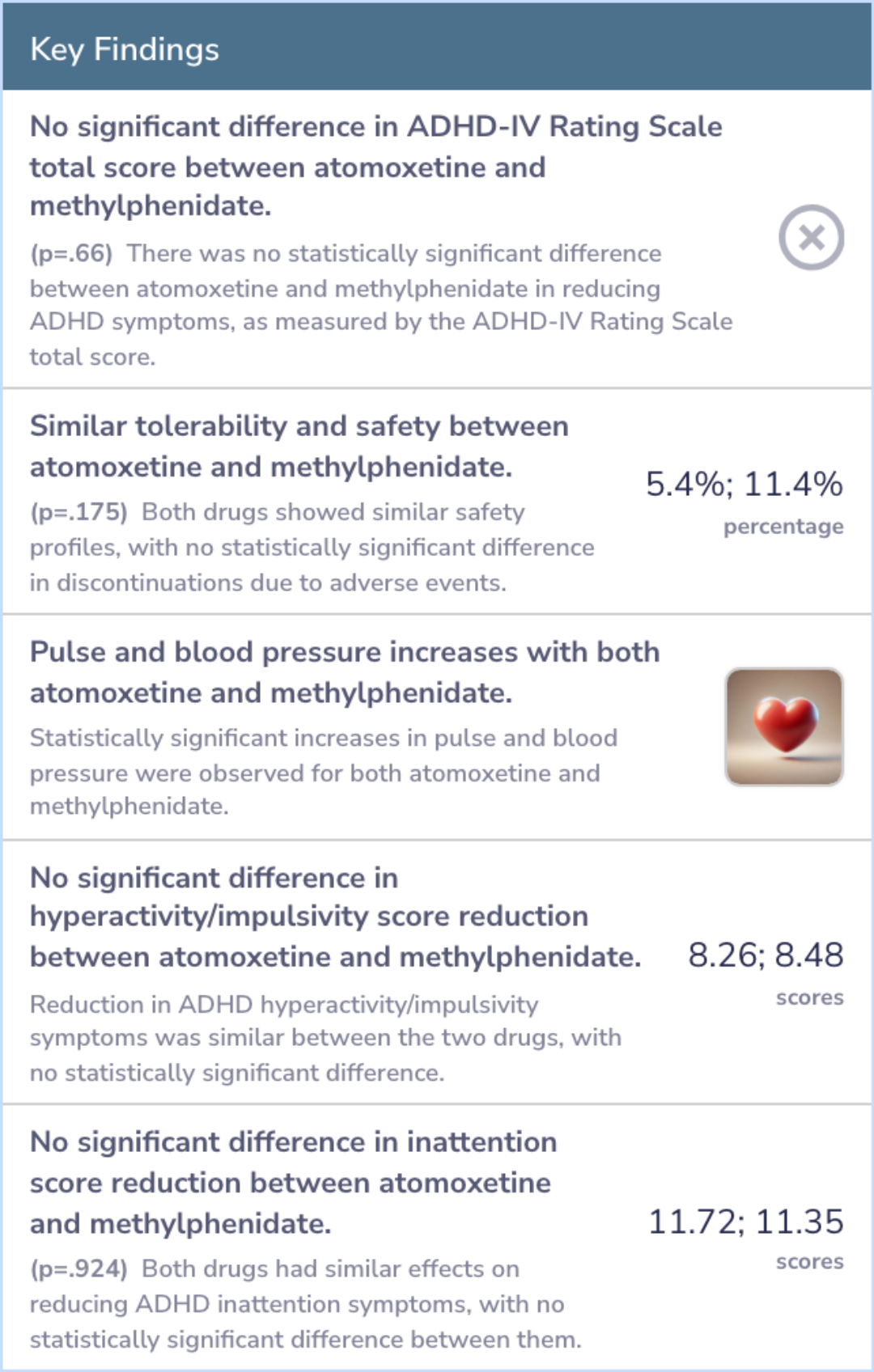 Key Findings

No significant difference in ADHD-IV Rating Scale total score between atomoxetine and methylphenidate.

(p=.66) There was no statistically significant difference between atomoxetine and methylphenidate in reducing ADHD symptoms, as measured by the ADHD-IV Rating Scale total score.

Similar tolerability and safety between atomoxetine and methylphenidate.

(p=.175) Both drugs showed similar safety profiles, with no statistically significant difference in discontinuations due to adverse events.

5.4%; 11.4%
percentage

Pulse and blood pressure increases with both atomoxetine and methylphenidate.

Statistically significant increases in pulse and blood pressure were observed for both atomoxetine and methylphenidate.

No significant difference in hyperactivity/impulsivity score reduction between atomoxetine and methylphenidate.

Reduction in ADHD hyperactivity/impulsivity symptoms was similar between the two drugs, with no statistically significant difference.

8.26; 8.48
scores

No significant difference in inattention score reduction between atomoxetine and methylphenidate.

(p=.924) Both drugs had similar effects on reducing ADHD inattention symptoms, with no statistically significant difference between them.

11.72; 11.35
scores